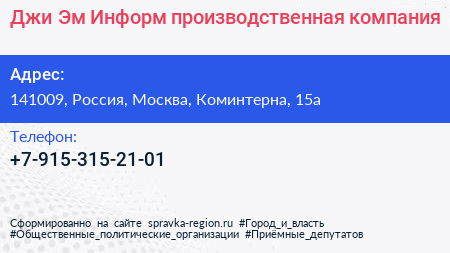 Джи Эм Информ производственная компания

Адрес:
141009, Россия, Москва, Коминтерна, 15а

Телефон:
+7-915-315-21-01

Сформированно на сайте spravka-region.ru #Город_и_власть #Общественные_политические_организации #Приёмные_депутатов